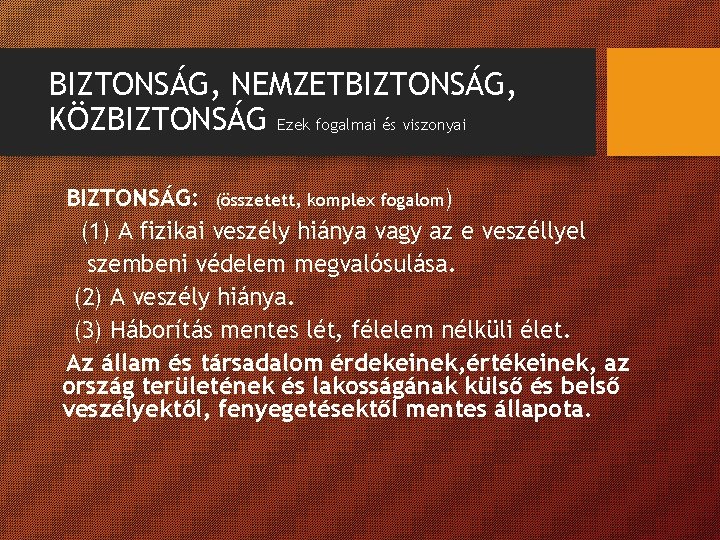 BIZTONSÁG, NEMZETBIZTONSÁG, KÖZBIZTONSÁG Ezek fogalmai és viszonyai

BIZTONSÁG: (összetett, komplex fogalom)

(1) A fizikai veszély hiánya vagy az e veszéllyel szembeni védelem megvalósulása.

(2) A veszély hiánya.

(3) Háborítás mentes lét, félelem nélküli élet.

Az állam és társadalom érdekeinek,értékeinek, az ország területének és lakosságának külső és belső veszélyektől, fenyegetésektől mentes állapota.